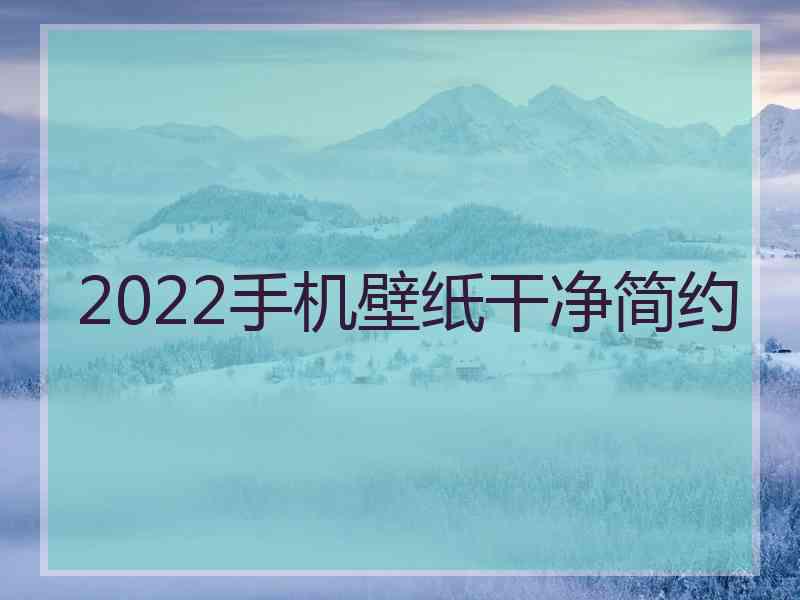 2022手机壁纸干净简约